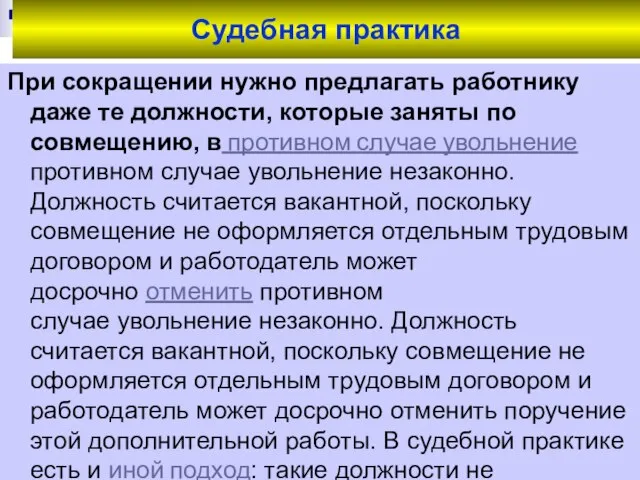 Судебная практика

При сокращении нужно предлагать работнику даже те должности, которые заняты по совмещению, в противном случае увольнение противном случае увольнение незаконно. Должность считается вакантной, поскольку совмещение не оформляется отдельным трудовым договором и работодатель может досрочно отменить противном случае увольнение незаконно. Должность считается вакантной, поскольку совмещение не оформляется отдельным трудовым договором и работодатель может досрочно отменить поручение этой дополнительной работы. В судебной практике есть и иной подход: такие должности не